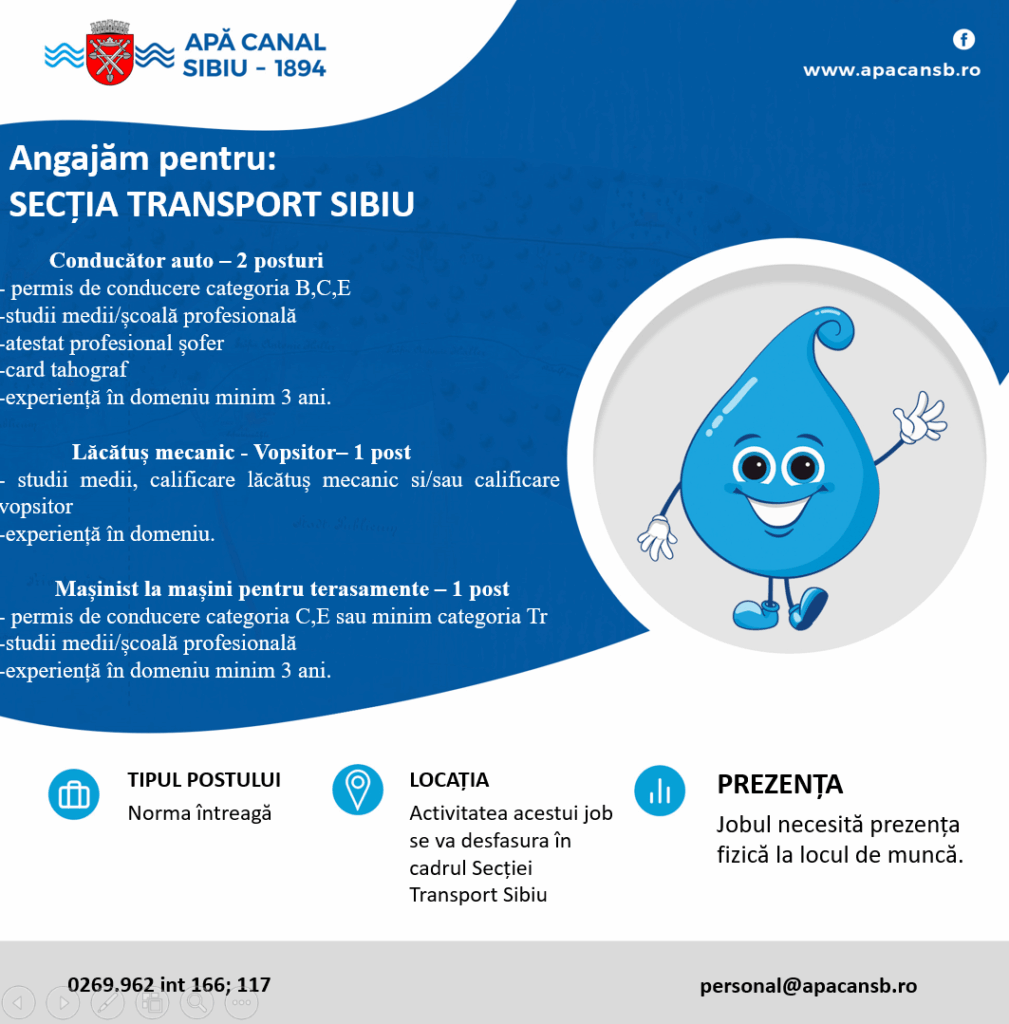 APĂ CANAL
SIBIU - 1894

www.apacansb.ro

Angajăm pentru:
SECȚIA TRANSPORT SIBIU

Conducător auto – 2 posturi
- permis de conducere categoria B,C,E
-studii medii/școală profesională
-atestat profesional șofer
-card tahograf
-experiență în domeniu minim 3 ani.

Lăcătuș mecanic - Vopsitor– 1 post
- studii medii, calificare lăcătuș mecanic si/sau calificare vopsitor
-experiență în domeniu.

Mașinist la mașini pentru terasamente – 1 post
- permis de conducere categoria C,E sau minim categoria Tr
-studii medii/școală profesională
-experiență în domeniu minim 3 ani.

TIPUL POSTULUI
Norma întreagă

LOCAȚIA
Activitatea acestui job se va desfasura în cadrul Secției Transport Sibiu

PREZENȚA
Jobul necesită prezența fizică la locul de muncă.

0269.962 int 166; 117

personal@apacansb.ro